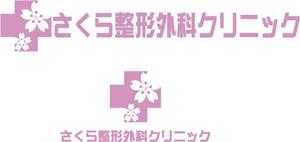 さくら整形外科クリニック

さくら整形外科クリニック